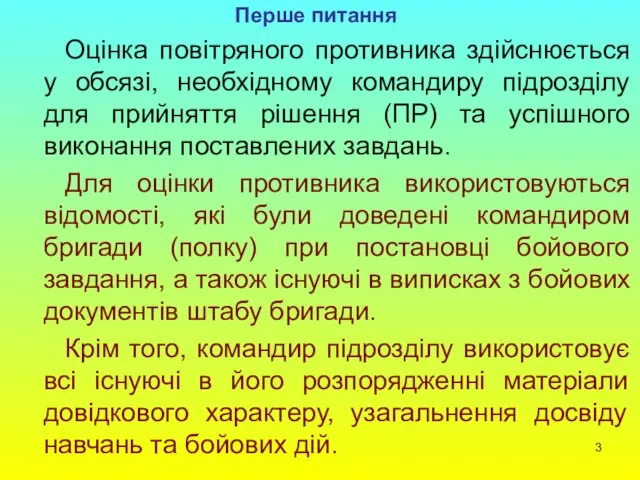 Перше питання

Оцінка повітряного противника здійснюється у обсязі, необхідному командиру підрозділу для прийняття рішення (ПР) та успішного виконання поставлених завдань.

Для оцінки противника використовуються відомості, які були доведені командиром бригади (полку) при постановці бойового завдання, а також існуючі в виписках з бойових документів штабу бригади.

Крім того, командир підрозділу використовує всі існуючі в його розпорядженні матеріали довідкового характеру, узагальнення досвіду навчань та бойових дій.

3